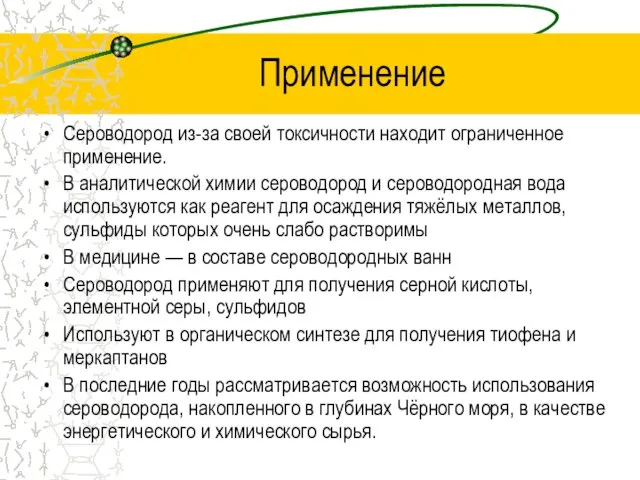 Применение

• Сероводород из-за своей токсичности находит ограниченное применение.
• В аналитической химии сероводород и сероводородная вода используются как реагент для осаждения тяжёлых металлов, сульфиды которых очень слабо растворимы
• В медицине — в составе сероводородных ванн
• Сероводород применяют для получения серной кислоты, элементной серы, сульфидов
• Используют в органическом синтезе для получения тиофена и меркаптанов
• В последние годы рассматривается возможность использования сероводорода, накопленного в глубинах Чёрного моря, в качестве энергетического и химического сырья.